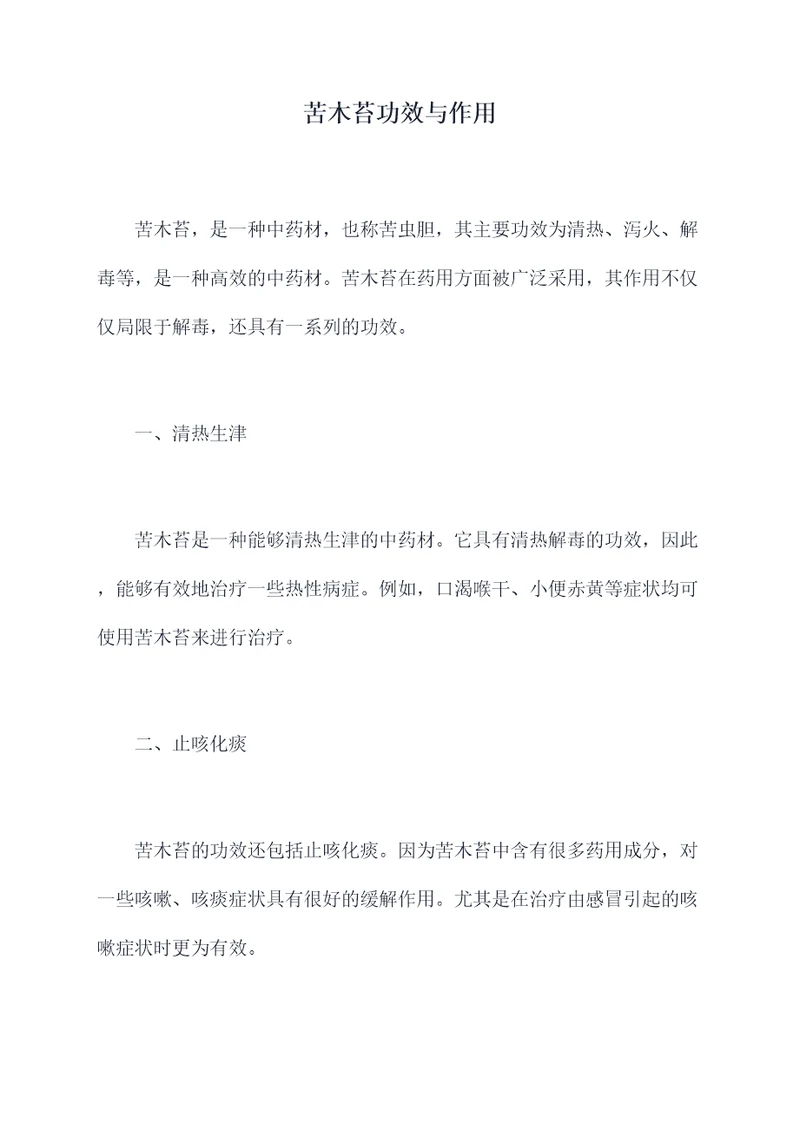 苦木苔功效与作用

苦木苔，是一种中药材，也称苦虫胆，其主要功效为清热、泻火、解毒等，是一种高效的中药材。苦木苔在药用方面被广泛采用，其作用不仅仅局限于解毒，还具有一系列的功效。

一、清热生津

苦木苔是一种能够清热生津的中药材。它具有清热解毒的功效，因此，能够有效地治疗一些热性病症。例如，口渴喉干、小便赤黄等症状均可使用苦木苔来进行治疗。

二、止咳化痰

苦木苔的功效还包括止咳化痰。因为苦木苔中含有很多药用成分，对一些咳嗽、咳痰症状具有很好的缓解作用。尤其是在治疗由感冒引起的咳嗽症状时更为有效。